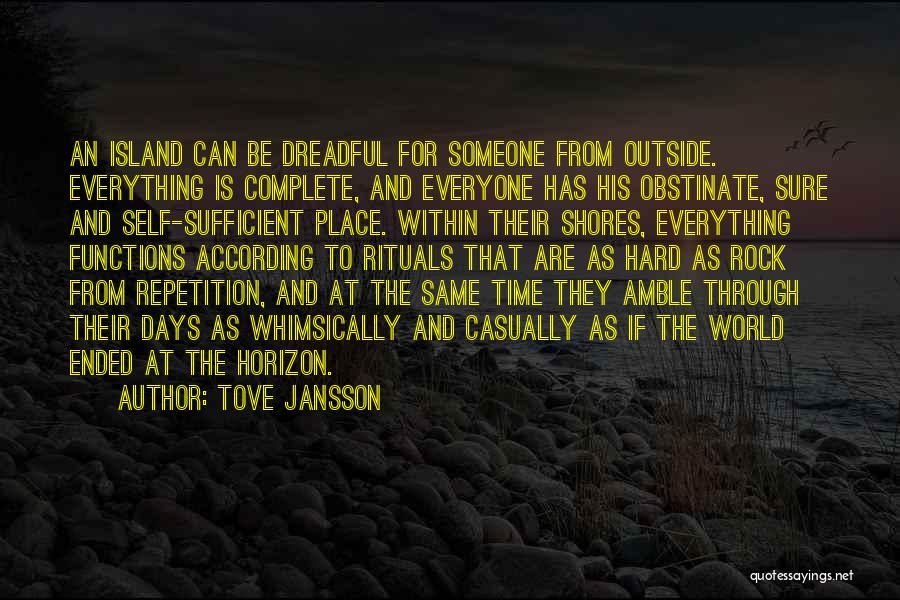 AN ISLAND CAN BE DREADFUL FOR SOMEONE FROM OUTSIDE. EVERYTHING IS COMPLETE, AND EVERYONE HAS HIS OBSTINATE, SURE AND SELF-SUFFICIENT PLACE. WITHIN THEIR SHORES, EVERYTHING FUNCTIONS ACCORDING TO RITUALS THAT ARE AS HARD AS ROCK FROM REPETITION, AND AT THE SAME TIME THEY AMBLE THROUGH THEIR DAYS AS WHIMSICALLY AND CASUALLY AS IF THE WORLD ENDED AT THE HORIZON.

AUTHOR: TOVE JANSSON

quotessayings.net